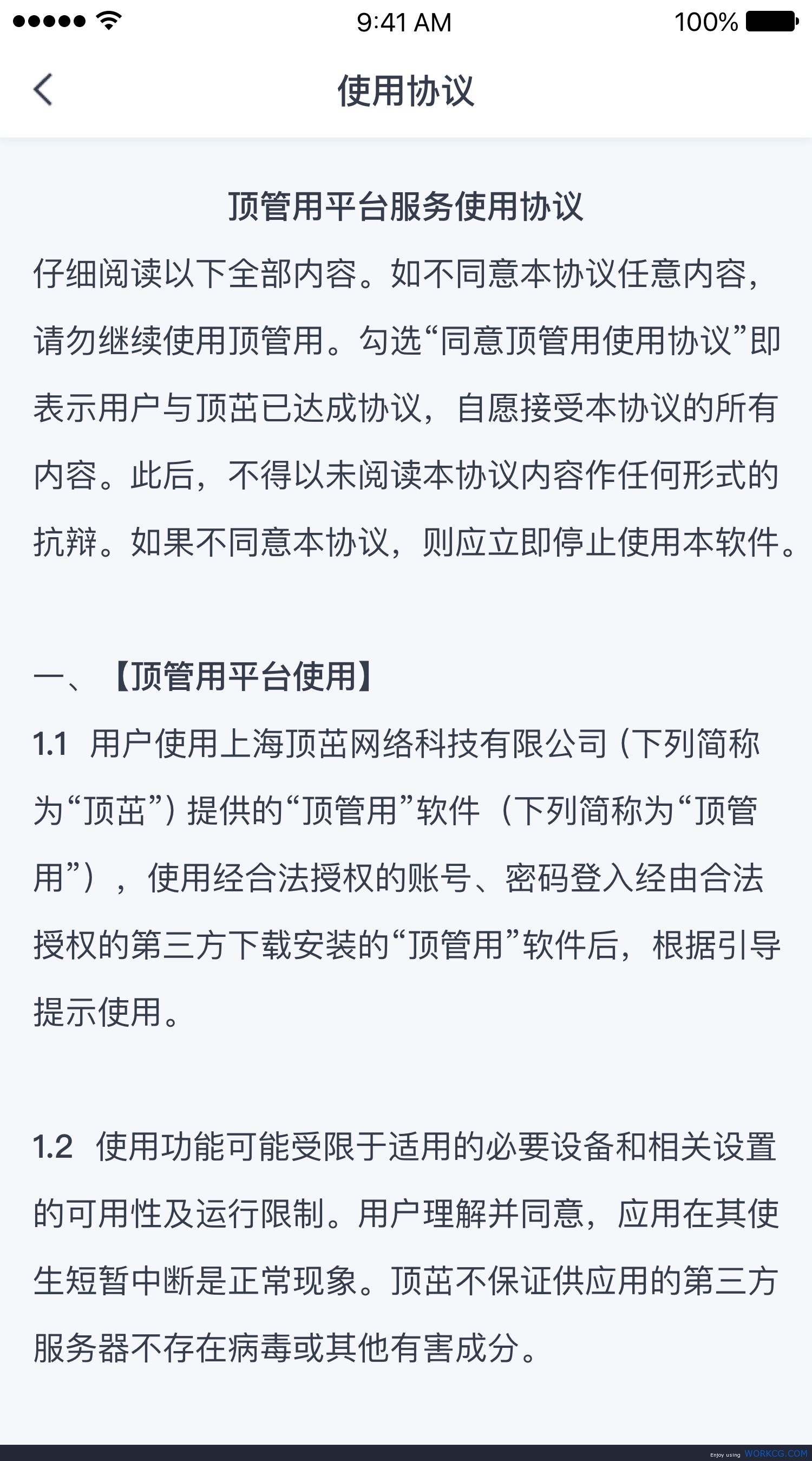 9:41 AM 100%

使用协议

顶管用平台服务使用协议

仔细阅读以下全部内容。如不同意本协议任意内容，请勿继续使用顶管用。勾选“同意顶管用使用协议”即表示用户与顶茁已达成协议，自愿接受本协议的所有内容。此后，不得以未阅读本协议内容作任何形式的抗辩。如果不同意本协议，则应立即停止使用本软件。

一、【顶管用平台使用】

1.1 用户使用上海顶茁网络科技有限公司（下列简称为“顶茁”）提供的“顶管用”软件（下列简称为“顶管用”），使用经合法授权的账号、密码登入经由合法授权的第三方下载安装的“顶管用”软件后，根据引导提示使用。

1.2 使用功能可能受限于适用的必要设备和相关设置的可用性及运行限制。用户理解并同意，应用在其使生短暂中断是正常现象。顶茁不保证供应用的第三方服务器不存在病毒或其他有害成分。

Enjoy using WORKCG.COM